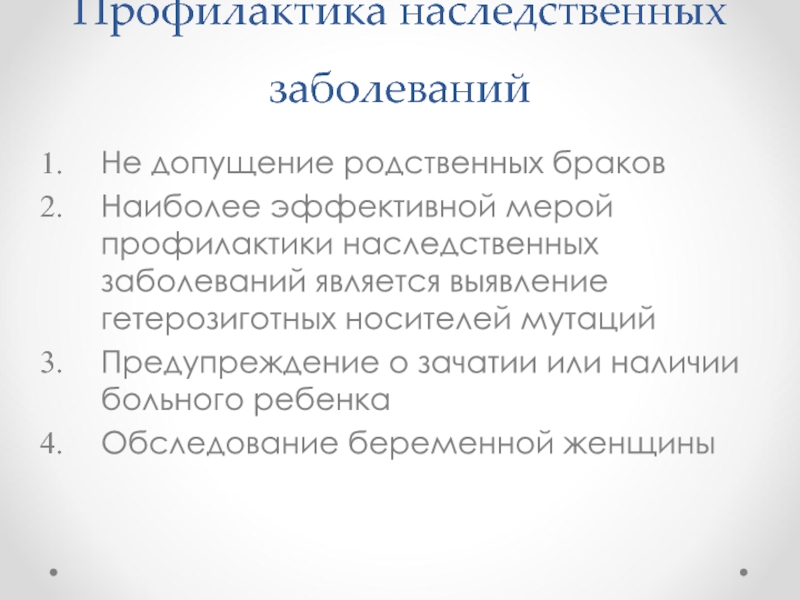 Профилактика наследственных заболеваний

1. Не допущение родственных браков
2. Наиболее эффективной мерой профилактики наследственных заболеваний является выявление гетерозиготных носителей мутаций
3. Предупреждение о зачатии или наличии больного ребенка
4. Обследование беременной женщины